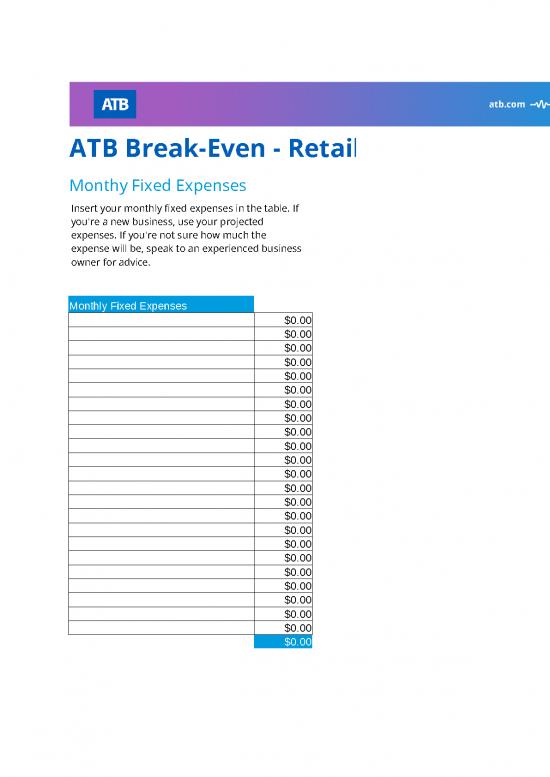 ATB

atb.com

ATB Break-Even - Retail

Monthy Fixed Expenses

Insert your monthly fixed expenses in the table. If you're a new business, use your projected expenses. If you're not sure how much the expense will be, speak to an experienced business owner for advice.

| Monthly Fixed Expenses | |
|---|---|
| | $0.00 |
| | $0.00 |
| | $0.00 |
| | $0.00 |
| | $0.00 |
| | $0.00 |
| | $0.00 |
| | $0.00 |
| | $0.00 |
| | $0.00 |
| | $0.00 |
| | $0.00 |
| | $0.00 |
| | $0.00 |
| | $0.00 |
| | $0.00 |
| | $0.00 |
| | $0.00 |
| | $0.00 |
| | $0.00 |
| | $0.00 |
| | $0.00 |
| | $0.00 |
| | $0.00 |